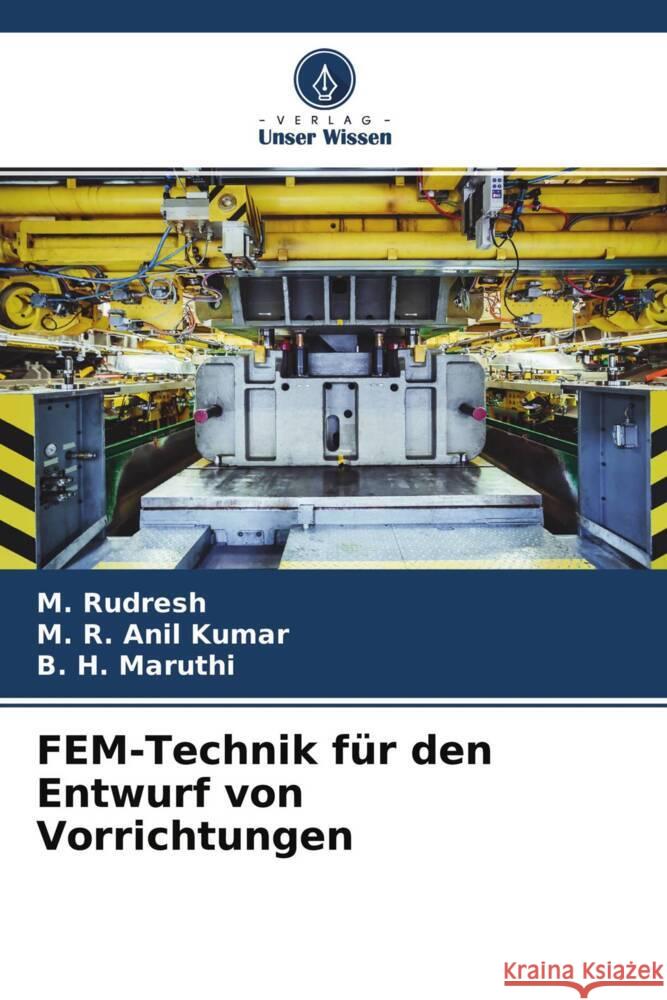 - VERLAG -
Unser Wissen

M. Rudresh
M. R. Anil Kumar
B. H. Maruthi

FEM-Technik für den Entwurf von Vorrichtungen